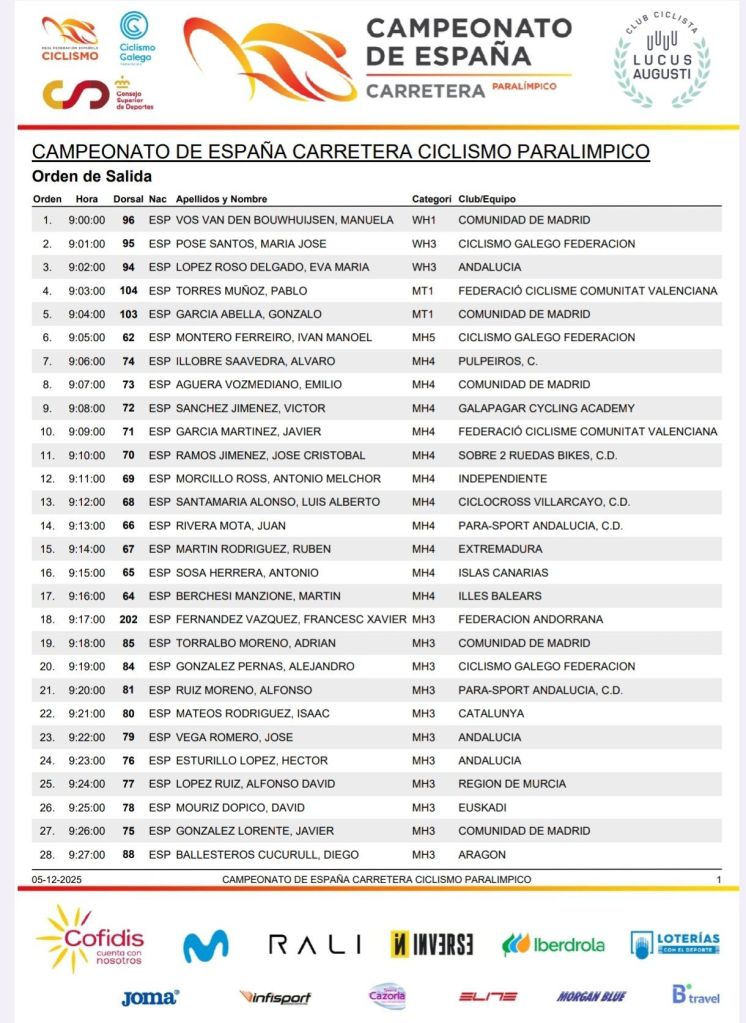 REAL FEDERACIÓN ESPAÑOLA CICLISMO

Ciclismo Galego

Consejo Superior de Deportes

CAMPEONATO DE ESPAÑA CARRETERA PARALÍMPICO

CLUB CICLISTA LUCUS AUGUSTI

CAMPEONATO DE ESPAÑA CARRETERA CICLISMO PARALIMPICO

Orden de Salida

| Orden | Hora | Dorsal | Nac | Apellidos y Nombre | Categori | Club/Equipo |
|---|---|---|---|---|---|---|
| 1. | 9:00:00 | 96 | ESP | VOS VAN DEN BOUWHUIJSEN, MANUELA | WH1 | COMUNIDAD DE MADRID |
| 2. | 9:01:00 | 95 | ESP | POSE SANTOS, MARIA JOSE | WH3 | CICLISMO GALEGO FEDERACION |
| 3. | 9:02:00 | 94 | ESP | LOPEZ ROSO DELGADO, EVA MARIA | WH3 | ANDALUCIA |
| 4. | 9:03:00 | 104 | ESP | TORRES MUÑOZ, PABLO | MT1 | FEDERACIÓ CICLISME COMUNITAT VALENCIANA |
| 5. | 9:04:00 | 103 | ESP | GARCIA ABELLA, GONZALO | MT1 | COMUNIDAD DE MADRID |
| 6. | 9:05:00 | 62 | ESP | MONTERO FERREIRO, IVAN MANOEL | MH5 | CICLISMO GALEGO FEDERACION |
| 7. | 9:06:00 | 74 | ESP | ILLOBRE SAAVEDRA, ALVARO | MH4 | PULPEIROS, C. |
| 8. | 9:07:00 | 73 | ESP | AGUERA VOZMEDIANO, EMILIO | MH4 | COMUNIDAD DE MADRID |
| 9. | 9:08:00 | 72 | ESP | SANCHEZ JIMENEZ, VICTOR | MH4 | GALAPAGAR CYCLING ACADEMY |
| 10. | 9:09:00 | 71 | ESP | GARCIA MARTINEZ, JAVIER | MH4 | FEDERACIÓ CICLISME COMUNITAT VALENCIANA |
| 11. | 9:10:00 | 70 | ESP | RAMOS JIMENEZ, JOSE CRISTOBAL | MH4 | SOBRE 2 RUEDAS BIKES, C.D. |
| 12. | 9:11:00 | 69 | ESP | MORCILLO ROSS, ANTONIO MELCHOR | MH4 | INDEPENDIENTE |
| 13. | 9:12:00 | 68 | ESP | SANTAMARIA ALONSO, LUIS ALBERTO | MH4 | CICLOCROSS VILLARCAYO, C.D. |
| 14. | 9:13:00 | 66 | ESP | RIVERA MOTA, JUAN | MH4 | PARA-SPORT ANDALUCIA, C.D. |
| 15. | 9:14:00 | 67 | ESP | MARTIN RODRIGUEZ, RUBEN | MH4 | EXTREMADURA |
| 16. | 9:15:00 | 65 | ESP | SOSA HERRERA, ANTONIO | MH4 | ISLAS CANARIAS |
| 17. | 9:16:00 | 64 | ESP | BERCHESI MANZIONE, MARTIN | MH4 | ILLES BALEARS |
| 18. | 9:17:00 | 202 | ESP | FERNANDEZ VAZQUEZ, FRANCESC XAVIER | MH3 | FEDERACION ANDORRANA |
| 19. | 9:18:00 | 85 | ESP | TORRALBO MORENO, ADRIAN | MH3 | COMUNIDAD DE MADRID |
| 20. | 9:19:00 | 84 | ESP | GONZALEZ PERNAS, ALEJANDRO | MH3 | CICLISMO GALEGO FEDERACION |
| 21. | 9:20:00 | 81 | ESP | RUIZ MORENO, ALFONSO | MH3 | PARA-SPORT ANDALUCIA, C.D. |
| 22. | 9:21:00 | 80 | ESP | MATEOS RODRIGUEZ, ISAAC | MH3 | CATALUNYA |
| 23. | 9:22:00 | 79 | ESP | VEGA ROMERO, JOSE | MH3 | ANDALUCIA |
| 24. | 9:23:00 | 76 | ESP | ESTURILLO LOPEZ, HECTOR | MH3 | ANDALUCIA |
| 25. | 9:24:00 | 77 | ESP | LOPEZ RUIZ, ALFONSO DAVID | MH3 | REGION DE MURCIA |
| 26. | 9:25:00 | 78 | ESP | MOURIZ DOPICO, DAVID | MH3 | EUSKADI |
| 27. | 9:26:00 | 75 | ESP | GONZALEZ LORENTE, JAVIER | MH3 | COMUNIDAD DE MADRID |
| 28. | 9:27:00 | 88 | ESP | BALLESTEROS CUCURULL, DIEGO | MH3 | ARAGON |

05-12-2025 CAMPEONATO DE ESPAÑA CARRETERA CICLISMO PARALIMPICO 1

Cofidis cuenta con nosotros RALI INVERSE Iberdrola LOTERÍAS CON EL DEPORTE

Joma infisport Cazorla ELITE MORGAN BLUE B travel